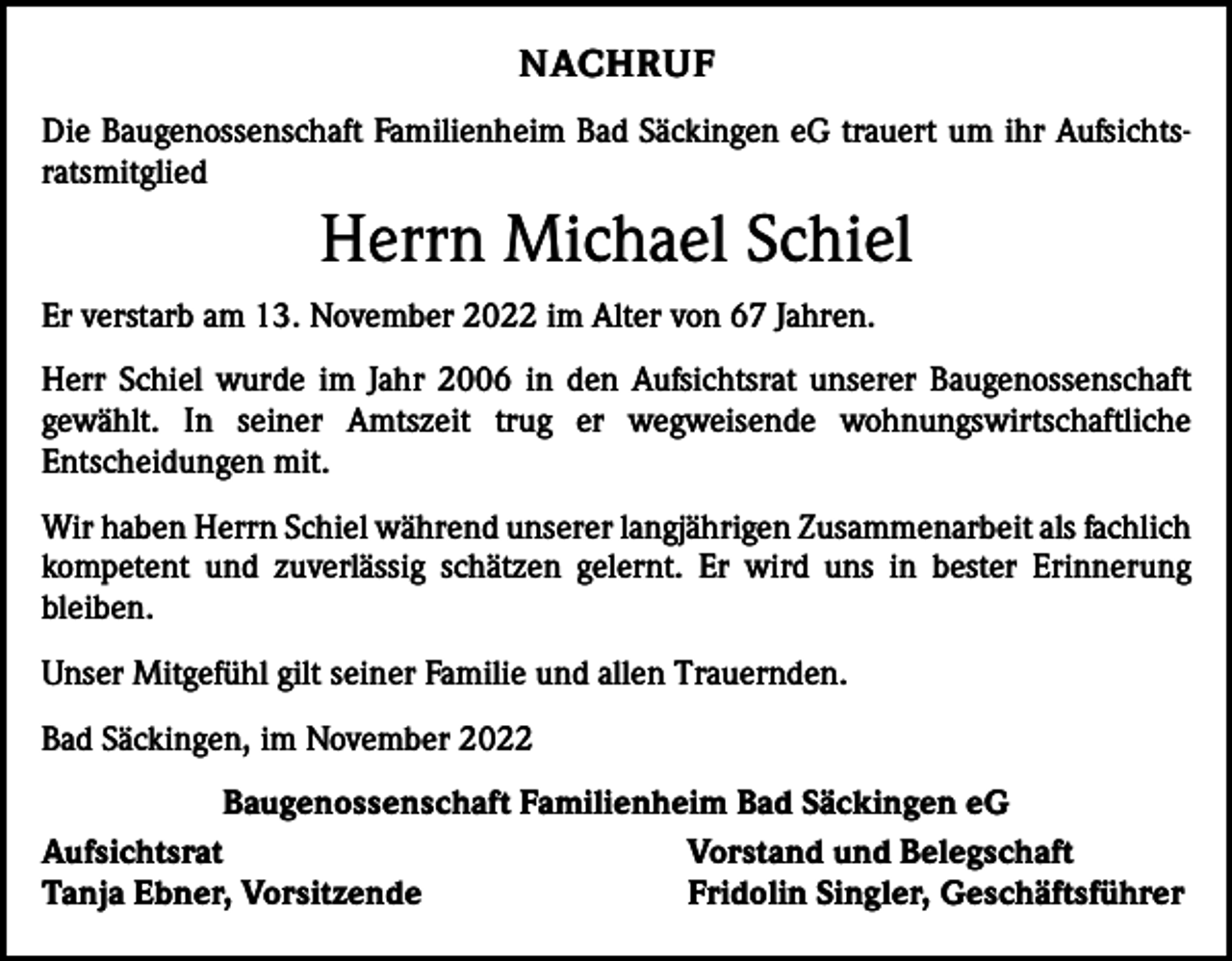 NACHRUF

Die Baugenossenschaft Familienheim Bad Säckingen eG trauert um ihr Aufsichtsratsmitglied

Herrn Michael Schiel

Er verstarb am 13. November 2022 im Alter von 67 Jahren.

Herr Schiel wurde im Jahr 2006 in den Aufsichtsrat unserer Baugenossenschaft gewählt. In seiner Amtszeit trug er wegweisende wohnungswirtschaftliche Entscheidungen mit.

Wir haben Herrn Schiel während unserer langjährigen Zusammenarbeit als fachlich kompetent und zuverlässig schätzen gelernt. Er wird uns in bester Erinnerung bleiben.

Unser Mitgefühl gilt seiner Familie und allen Trauernden.

Bad Säckingen, im November 2022

Baugenossenschaft Familienheim Bad Säckingen eG

Aufsichtsrat
Tanja Ebner, Vorsitzende

Vorstand und Belegschaft
Fridolin Singler, Geschäftsführer